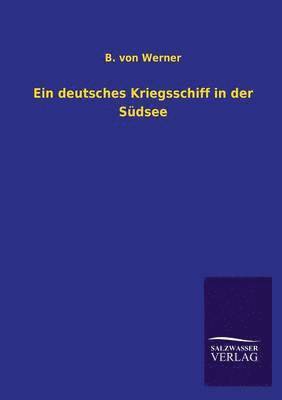 B. von Werner

Ein deutsches Kriegsschiff in der Südsee

SALZWASSER
VERLAG